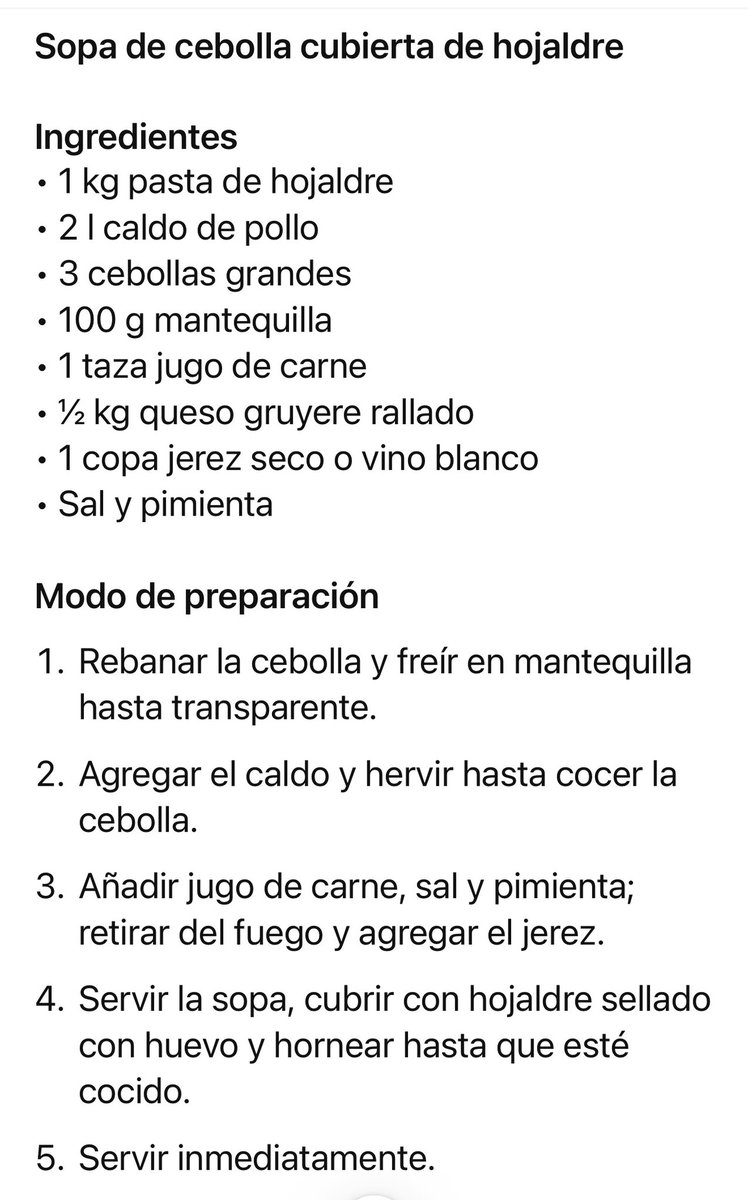 Sopa de cebolla cubierta de hojaldre

Ingredientes
• 1 kg pasta de hojaldre
• 2 l caldo de pollo
• 3 cebollas grandes
• 100 g mantequilla
• 1 taza jugo de carne
• ½ kg queso gruyere rallado
• 1 copa jerez seco o vino blanco
• Sal y pimienta

Modo de preparación

1. Rebanar la cebolla y freír en mantequilla hasta transparente.

2. Agregar el caldo y hervir hasta cocer la cebolla.

3. Añadir jugo de carne, sal y pimienta; retirar del fuego y agregar el jerez.

4. Servir la sopa, cubrir con hojaldre sellado con huevo y hornear hasta que esté cocido.

5. Servir inmediatamente.